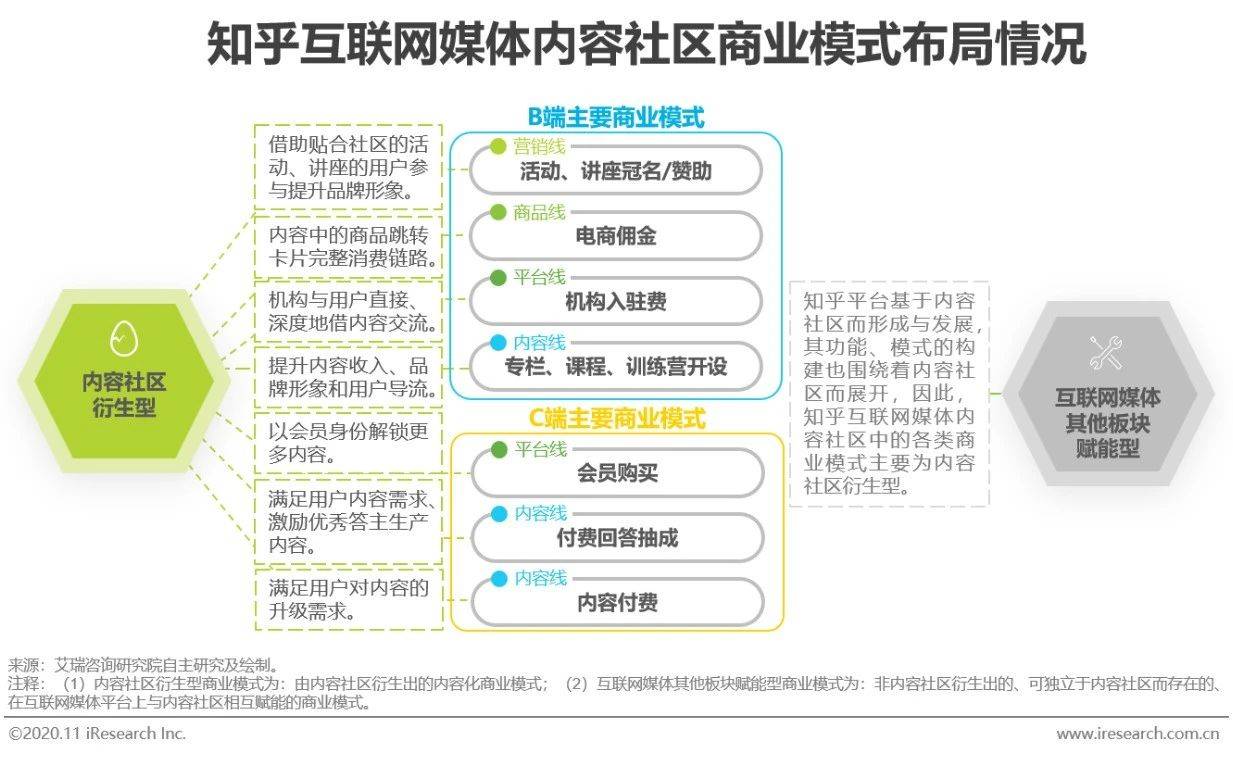 知乎互联网媒体内容社区商业模式布局情况

内容社区衍生型

借助贴合社区的活动、讲座的用户参与提升品牌形象。

内容中的商品跳转卡片完整消费链路。

机构与用户直接、深度地借内容交流。

提升内容收入、品牌形象和用户导流。

以会员身份解锁更多内容。

满足用户内容需求、激励优秀答主生产内容。

满足用户对内容的升级需求。

B端主要商业模式

营销线
活动、讲座冠名/赞助

商品线
电商佣金

平台线
机构入驻费

内容线
专栏、课程、训练营开设

C端主要商业模式

平台线
会员购买

内容线
付费回答抽成

内容线
内容付费

知乎平台基于内容社区而形成与发展，其功能、模式的构建也围绕着内容社区而展开，因此，知乎互联网媒体内容社区中的各类商业模式主要为内容社区衍生型。

互联网媒体其他板块赋能型

来源：艾瑞咨询研究院自主研究及绘制。
注释：（1）内容社区衍生型商业模式为：由内容社区衍生出的内容化商业模式；（2）互联网媒体其他板块赋能型商业模式为：非内容社区衍生出的、可独立于内容社区而存在的、在互联网媒体平台上与内容社区相互赋能的商业模式。

©2020.11 iResearch Inc.
www.iresearch.com.cn